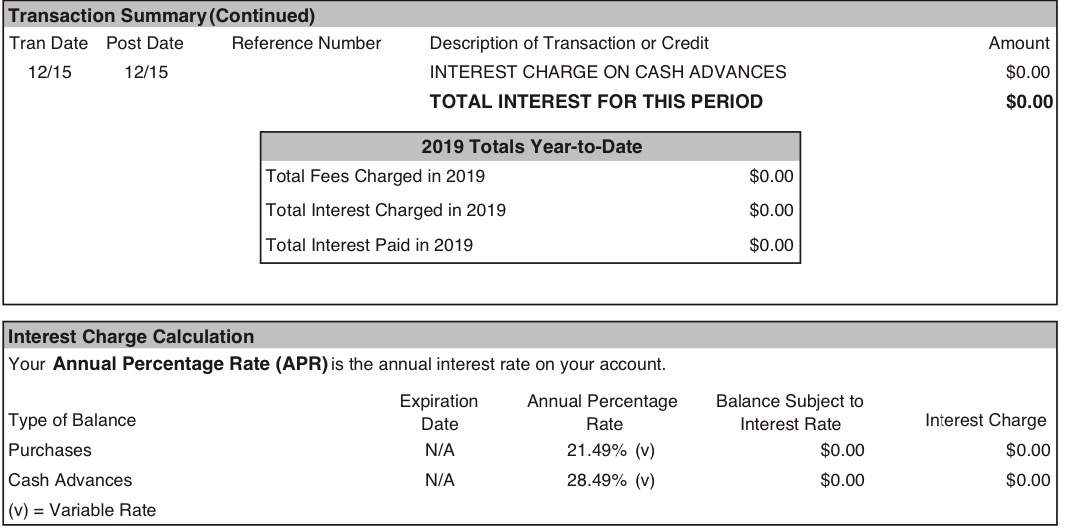 Transaction Summary (Continued)

| Tran Date | Post Date | Reference Number | Description of Transaction or Credit | Amount |
|---|---|---|---|---|
| 12/15 | 12/15 | | INTEREST CHARGE ON CASH ADVANCES | $0.00 |
| | | | TOTAL INTEREST FOR THIS PERIOD | $0.00 |

| 2019 Totals Year-to-Date | |
|---|---|
| Total Fees Charged in 2019 | $0.00 |
| Total Interest Charged in 2019 | $0.00 |
| Total Interest Paid in 2019 | $0.00 |

Interest Charge Calculation

Your Annual Percentage Rate (APR) is the annual interest rate on your account.

| Type of Balance | Expiration Date | Annual Percentage Rate | Balance Subject to Interest Rate | Interest Charge |
|---|---|---|---|---|
| Purchases | N/A | 21.49% (v) | $0.00 | $0.00 |
| Cash Advances | N/A | 28.49% (v) | $0.00 | $0.00 |

(v) = Variable Rate